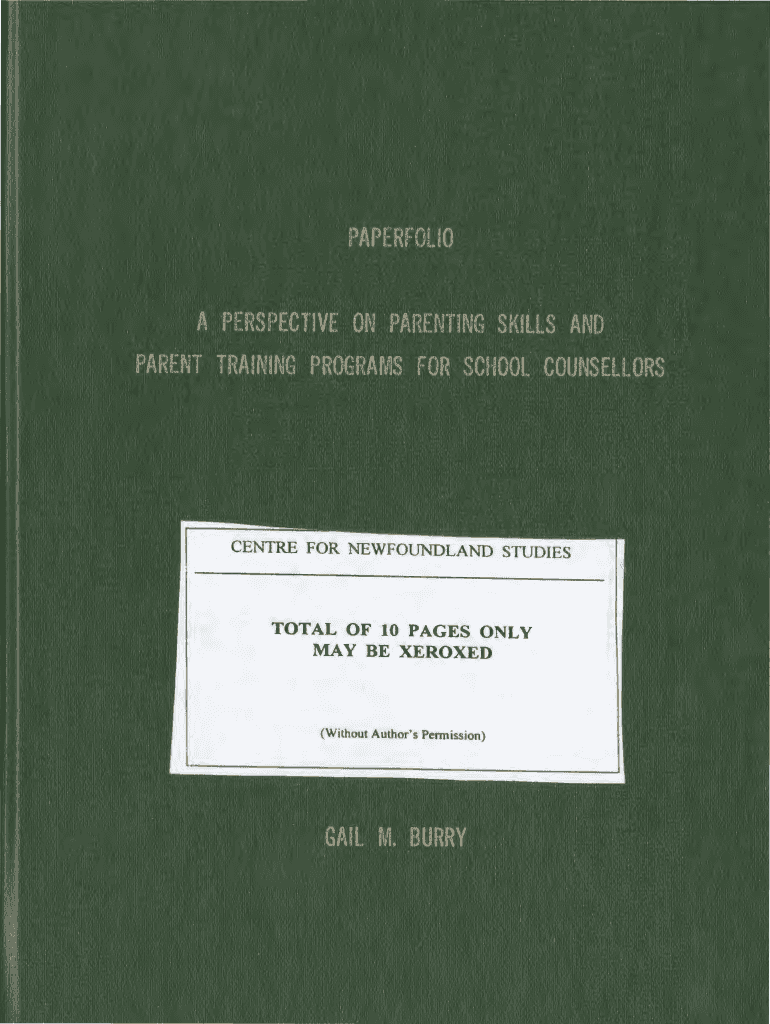 PAPERFOLIO

A PERSPECTIVE ON PARENTING SKILLS AND PARENT TRAINING PROGRAMS FOR SCHOOL COUNSELLORS

CENTRE FOR NEWFOUNDLAND STUDIES

TOTAL OF 10 PAGES ONLY
MAY BE XEROXED

(Without Author's Permission)

GAIL M. BURRY